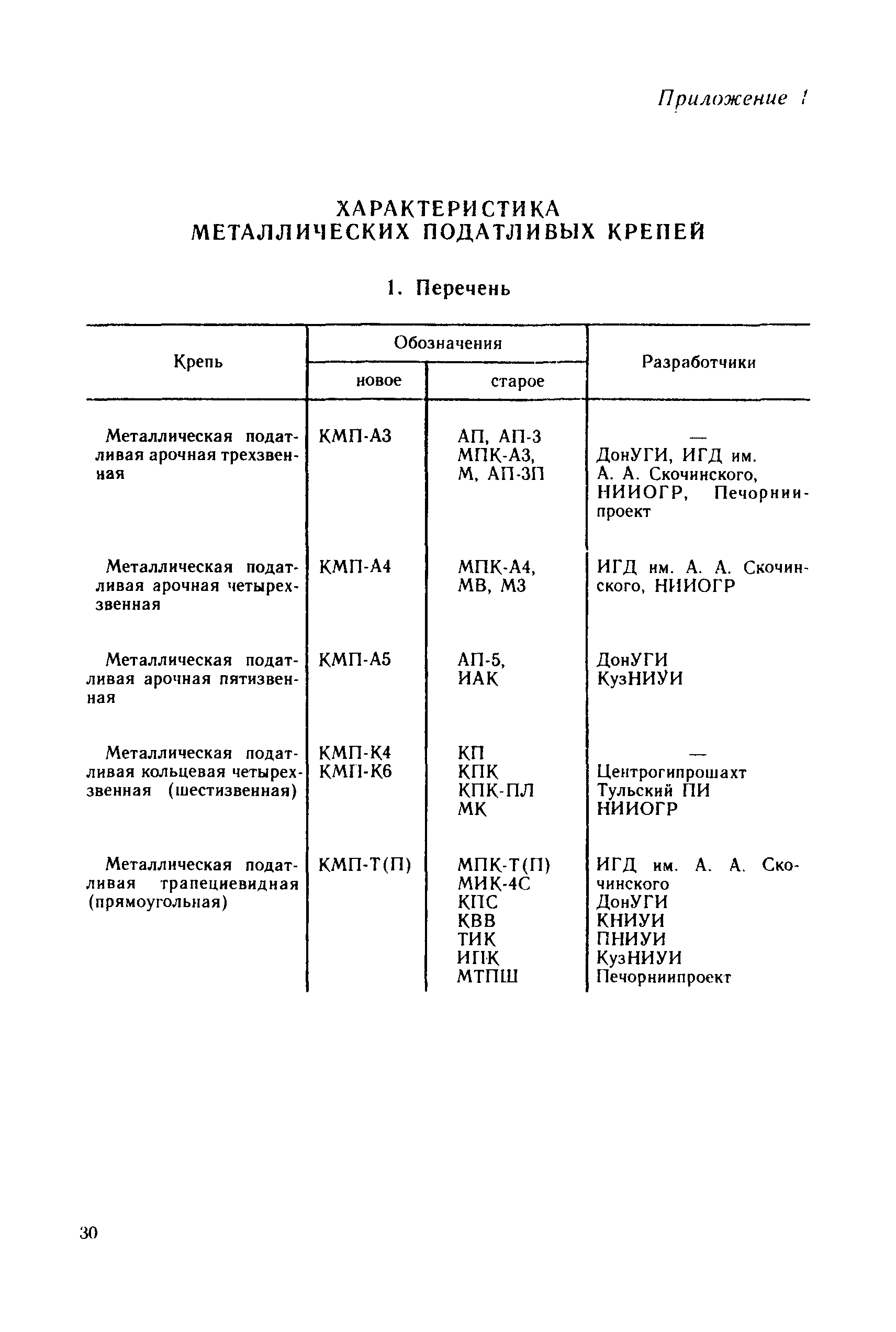 Приложение 1

ХАРАКТЕРИСТИКА МЕТАЛЛИЧЕСКИХ ПОДАТЛИВЫХ КРЕПЕЙ

1. Перечень

| Крепь | Обозначения новое | Обозначения старое | Разработчики |
|---|---|---|---|
| Металлическая податливая арочная трехзвенная | КМП-А3 | АП, АП-3 МПК-А3, М, АП-3П | — ДонУГИ, ИГД им. А. А. Скочинского, НИИОГР, Печорниипроект |
| Металлическая податливая арочная четырехзвенная | КМП-А4 | МПК-А4, МВ, М3 | ИГД им. А. А. Скочинского, НИИОГР |
| Металлическая податливая арочная пятизвенная | КМП-А5 | АП-5, ИАК | ДонУГИ КузНИУИ |
| Металлическая податливая кольцевая четырехзвенная (шестизвенная) | КМП-К4 КМП-К6 | КП КПК КПК-ПЛ МК | — Центрогипрошахт Тульский ПИ НИИОГР |
| Металлическая податливая трапециевидная (прямоугольная) | КМП-Т(П) | МПК-Т(П) МИК-4С КПС КВВ ТИК ИПК МТПШ | ИГД им. А. А. Скочинского ДонУГИ КНИУИ ПНИУИ КузНИУИ Печорниипроект |

30